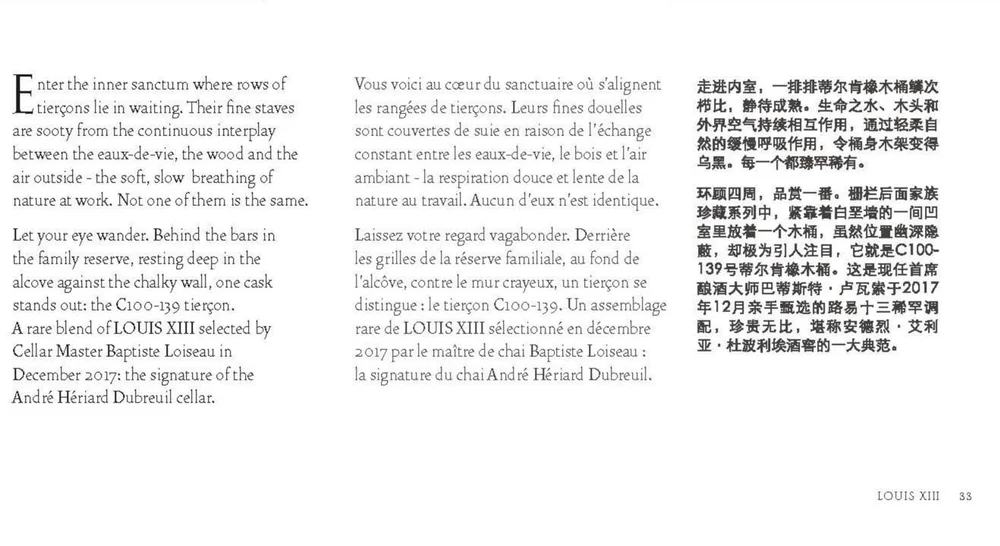 Enter the inner sanctum where rows of tierçons lie in waiting. Their fine staves are sooty from the continuous interplay between the eaux-de-vie, the wood and the air outside - the soft, slow breathing of nature at work. Not one of them is the same.

Let your eye wander. Behind the bars in the family reserve, resting deep in the alcove against the chalky wall, one cask stands out: the C100-139 tierçon. A rare blend of LOUIS XIII selected by Cellar Master Baptiste Loiseau in December 2017: the signature of the André Hériard Dubreuil cellar.

Vous voici au cœur du sanctuaire où s'alignent les rangées de tierçons. Leurs fines douelles sont couvertes de suie en raison de l'échange constant entre les eaux-de-vie, le bois et l'air ambiant - la respiration douce et lente de la nature au travail. Aucun d'eux n'est identique.

Laissez votre regard vagabonder. Derrière les grilles de la réserve familiale, au fond de l'alcôve, contre le mur crayeux, un tierçon se distingue : le tierçon C100-139. Un assemblage rare de LOUIS XIII sélectionné en décembre 2017 par le maître de chai Baptiste Loiseau : la signature du chai André Hériard Dubreuil.

走进内室，一排排蒂尔肯橡木桶鳞次栉比，静待成熟。生命之水、木头和外界空气持续相互作用，通过轻柔自然的缓慢呼吸作用，令桶身木架变得乌黑。每一个都臻罕稀有。

环顾四周，品赏一番。栅栏后面家族珍藏系列中，紧靠着白垩墙的一间凹室里放着一个木桶，虽然位置幽深隐蔽，却极为引人注目，它就是C100-139号蒂尔肯橡木桶。这是现任首席酿酒大师巴蒂斯特·卢瓦索于2017年12月亲手甄选的路易十三稀罕调配，珍贵无比，堪称安德烈·艾利亚·杜波利埃酒窖的一大典范。

LOUIS XIII 33